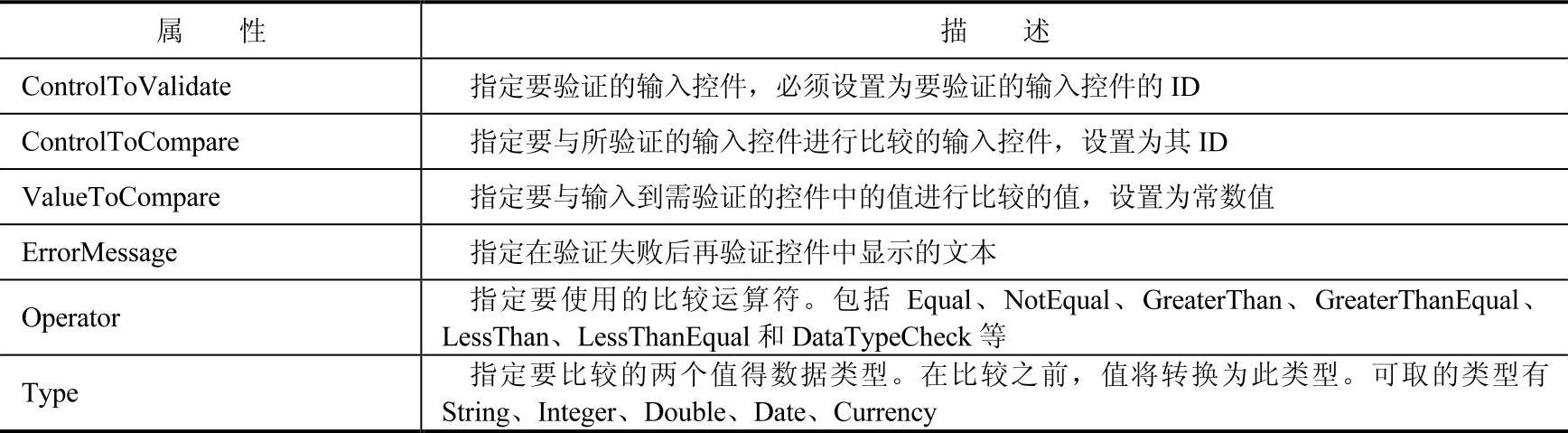 | 属性 | 描述 |
|---|---|
| ControlToValidate | 指定要验证的输入控件，必须设置为要验证的输入控件的ID |
| ControlToCompare | 指定要与所验证的输入控件进行比较的输入控件，设置为其ID |
| ValueToCompare | 指定要与输入到需验证的控件中的值进行比较的值，设置为常数值 |
| ErrorMessage | 指定在验证失败后再验证控件中显示的文本 |
| Operator | 指定要使用的比较运算符。包括Equal、NotEqual、GreaterThan、GreaterThanEqual、LessThan、LessThanEqual和DataTypeCheck等 |
| Type | 指定要比较的两个值得数据类型。在比较之前，值将转换为此类型。可取的类型有String、Integer、Double、Date、Currency |